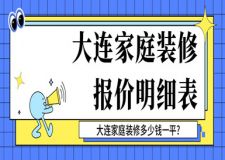 大连家庭装修
报价明细表

大连家庭装修多少钱一平?